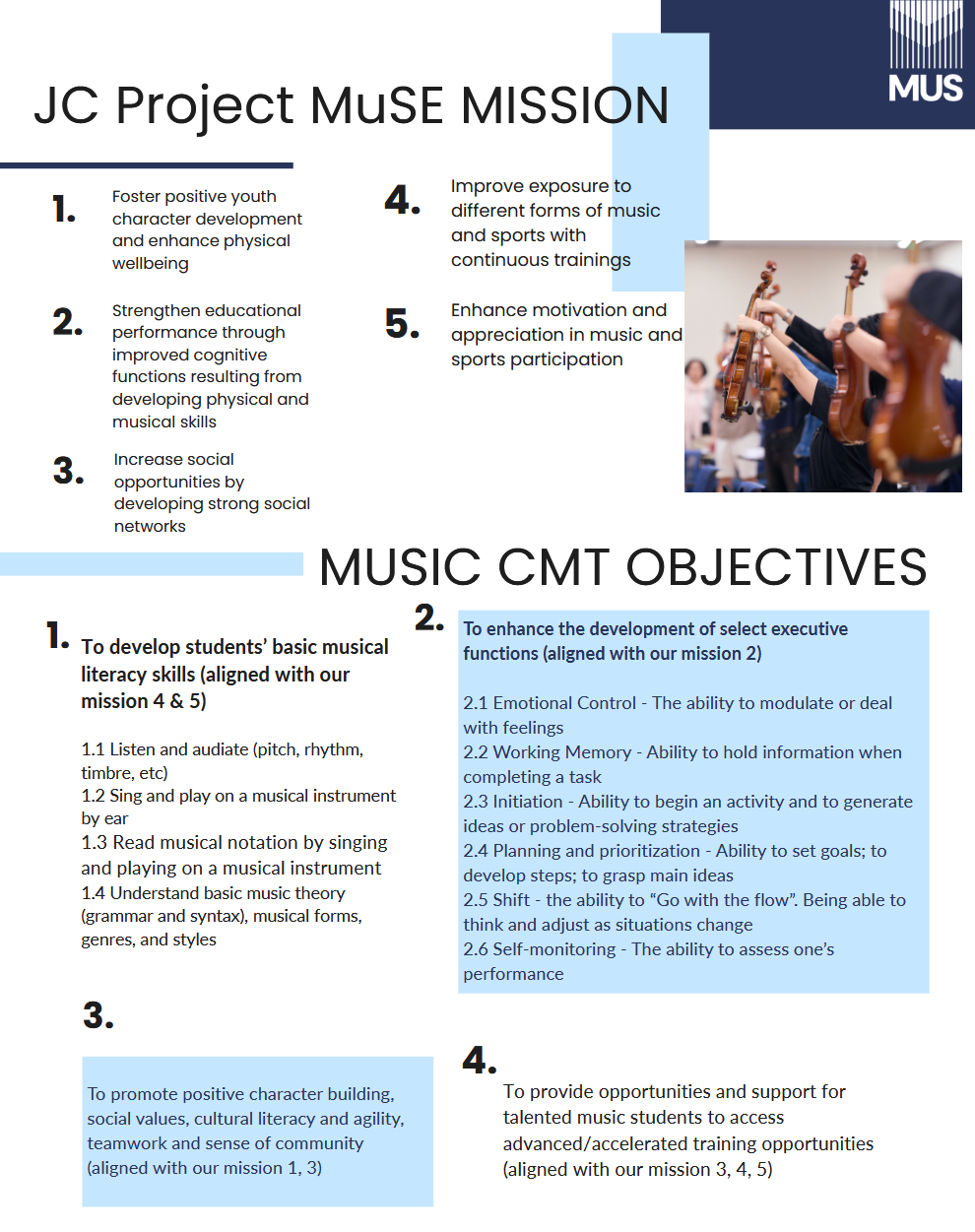 MUS

JC Project MuSE MISSION

1. Foster positive youth character development and enhance physical wellbeing

2. Strengthen educational performance through improved cognitive functions resulting from developing physical and musical skills

3. Increase social opportunities by developing strong social networks

4. Improve exposure to different forms of music and sports with continuous trainings

5. Enhance motivation and appreciation in music and sports participation

MUSIC CMT OBJECTIVES

1. To develop students' basic musical literacy skills (aligned with our mission 4 & 5)

1.1 Listen and audiate (pitch, rhythm, timbre, etc)
1.2 Sing and play on a musical instrument by ear
1.3 Read musical notation by singing and playing on a musical instrument
1.4 Understand basic music theory (grammar and syntax), musical forms, genres, and styles

2. To enhance the development of select executive functions (aligned with our mission 2)

2.1 Emotional Control - The ability to modulate or deal with feelings
2.2 Working Memory - Ability to hold information when completing a task
2.3 Initiation - Ability to begin an activity and to generate ideas or problem-solving strategies
2.4 Planning and prioritization - Ability to set goals; to develop steps; to grasp main ideas
2.5 Shift - the ability to "Go with the flow". Being able to think and adjust as situations change
2.6 Self-monitoring - The ability to assess one's performance

3.

To promote positive character building, social values, cultural literacy and agility, teamwork and sense of community (aligned with our mission 1, 3)

4.

To provide opportunities and support for talented music students to access advanced/accelerated training opportunities (aligned with our mission 3, 4, 5)